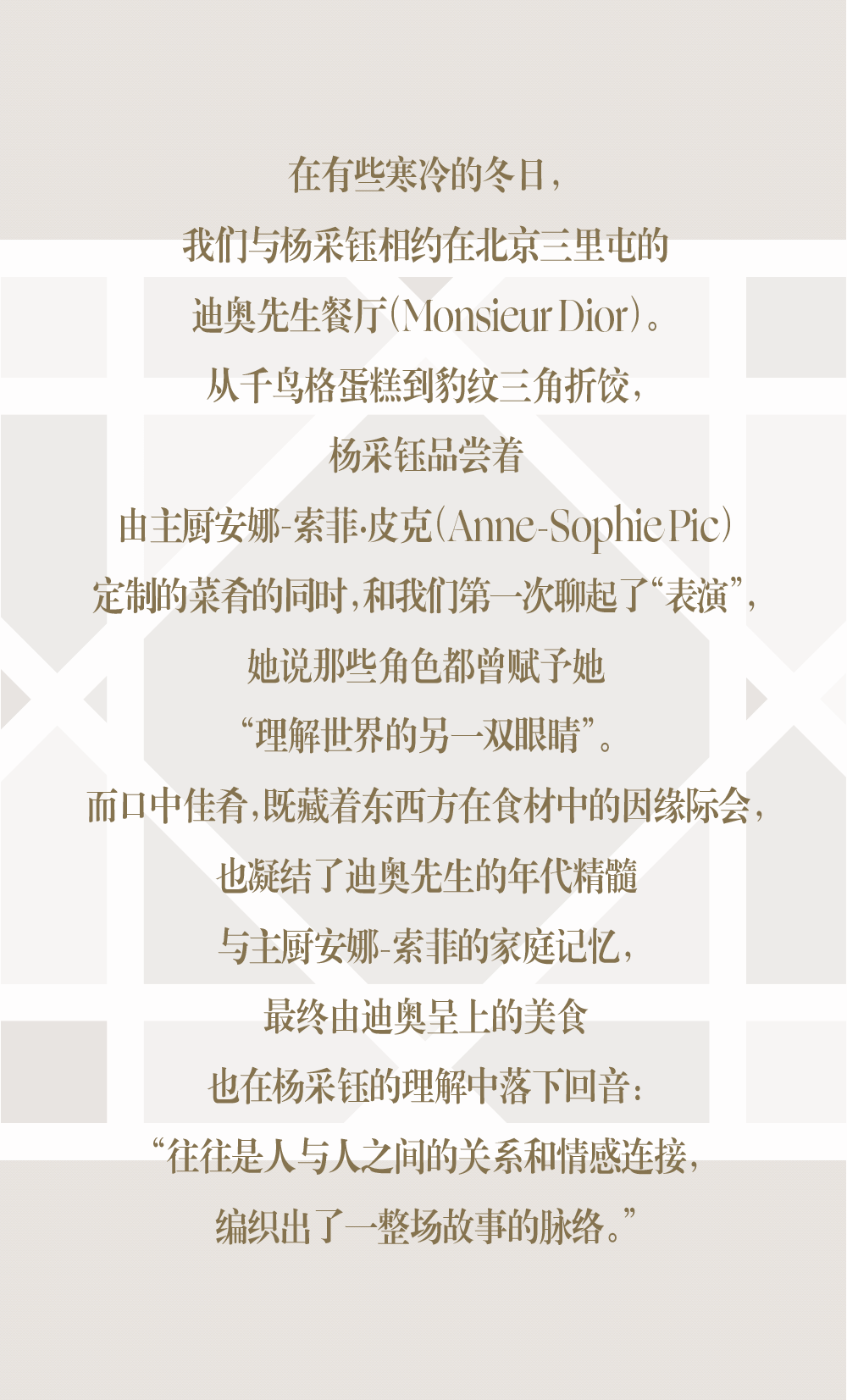 在有些寒冷的冬日，

我们与杨采钰相约在北京三里屯的

迪奥先生餐厅（Monsieur Dior）。

从千鸟格蛋糕到豹纹三角折饺，

杨采钰品尝着

由主厨安娜-索菲·皮克（Anne-Sophie Pic）

定制的菜肴的同时，和我们第一次聊起了“表演”，

她说那些角色都曾赋予她

“理解世界的另一双眼睛”。

而口中佳肴，既藏着东西方在食材中的因缘际会，

也凝结了迪奥先生的年代精髓

与主厨安娜-索菲的家庭记忆，

最终由迪奥呈上的美食

也在杨采钰的理解中落下回音：

“往往是人与人之间的关系和情感连接，

编织出了一整场故事的脉络。”